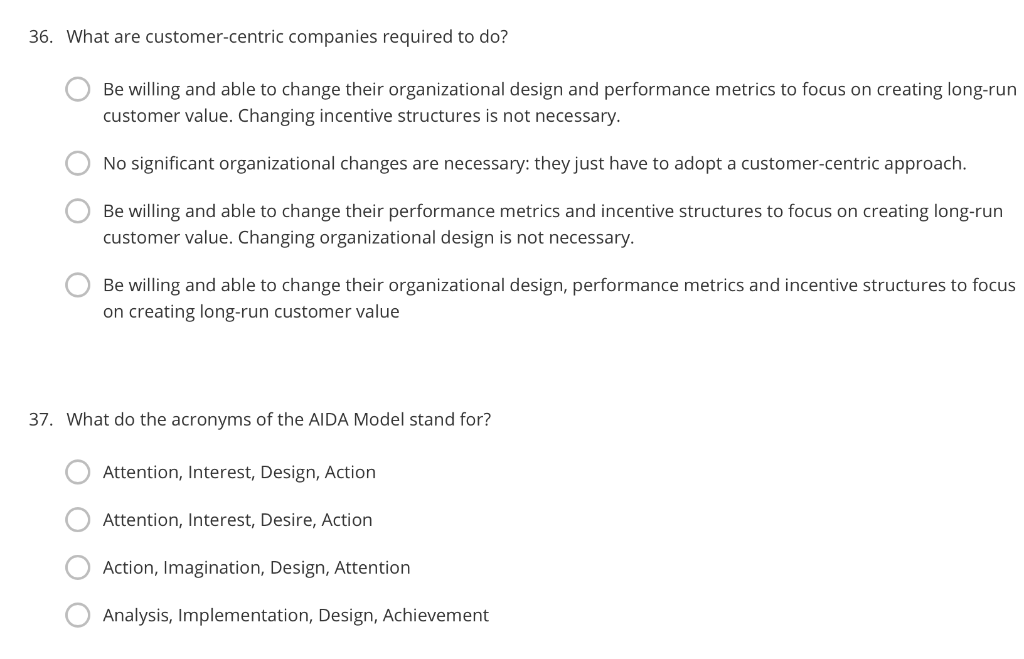 36. What are customer-centric companies required to do?

Be willing and able to change their organizational design and performance metrics to focus on creating long-run customer value. Changing incentive structures is not necessary.

No significant organizational changes are necessary: they just have to adopt a customer-centric approach.

Be willing and able to change their performance metrics and incentive structures to focus on creating long-run customer value. Changing organizational design is not necessary.

Be willing and able to change their organizational design, performance metrics and incentive structures to focus on creating long-run customer value

37. What do the acronyms of the AIDA Model stand for?

Attention, Interest, Design, Action

Attention, Interest, Desire, Action

Action, Imagination, Design, Attention

Analysis, Implementation, Design, Achievement